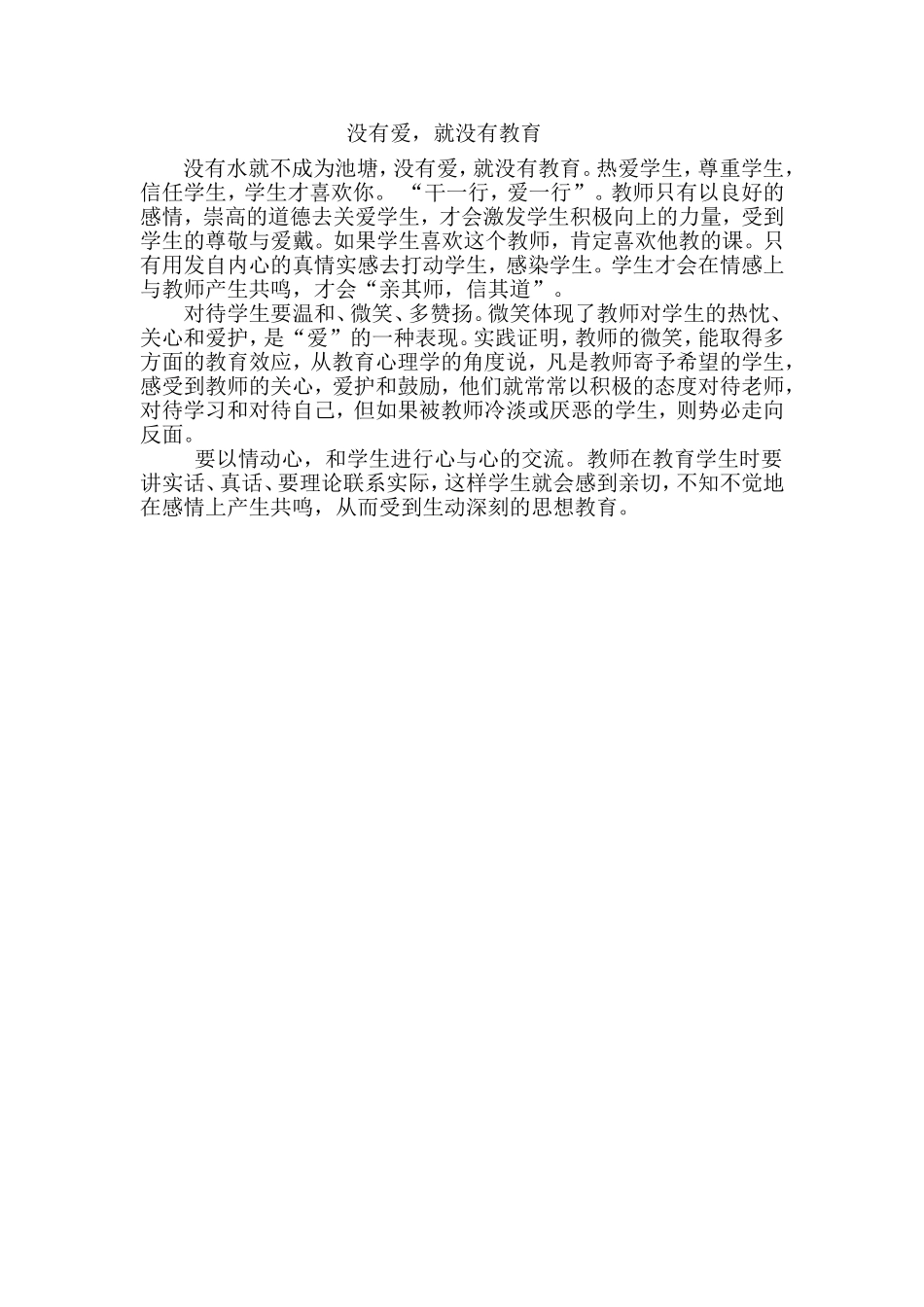 没有爱，就没有教育

没有水就不成为池塘，没有爱，就没有教育。热爱学生，尊重学生，信任学生，学生才喜欢你。“干一行，爱一行”。教师只有以良好的感情，崇高的道德去关爱学生，才会激发学生积极向上的力量，受到学生的尊敬与爱戴。如果学生喜欢这个教师，肯定喜欢他教的课。只有用发自内心的真情实感去打动学生，感染学生。学生才会在情感上与教师产生共鸣，才会“亲其师，信其道”。

对待学生要温和、微笑、多赞扬。微笑体现了教师对学生的热忱、关心和爱护，是“爱”的一种表现。实践证明，教师的微笑，能取得多方面的教育效应，从教育心理学的角度说，凡是教师寄予希望的学生，感受到教师的关心，爱护和鼓励，他们就常常以积极的态度对待老师，对待学习和对待自己，但如果被教师冷淡或厌恶的学生，则势必走向反面。

要以情动心，和学生进行心与心的交流。教师在教育学生时要讲实话、真话、要理论联系实际，这样学生就会感到亲切，不知不觉地在感情上产生共鸣，从而受到生动深刻的思想教育。